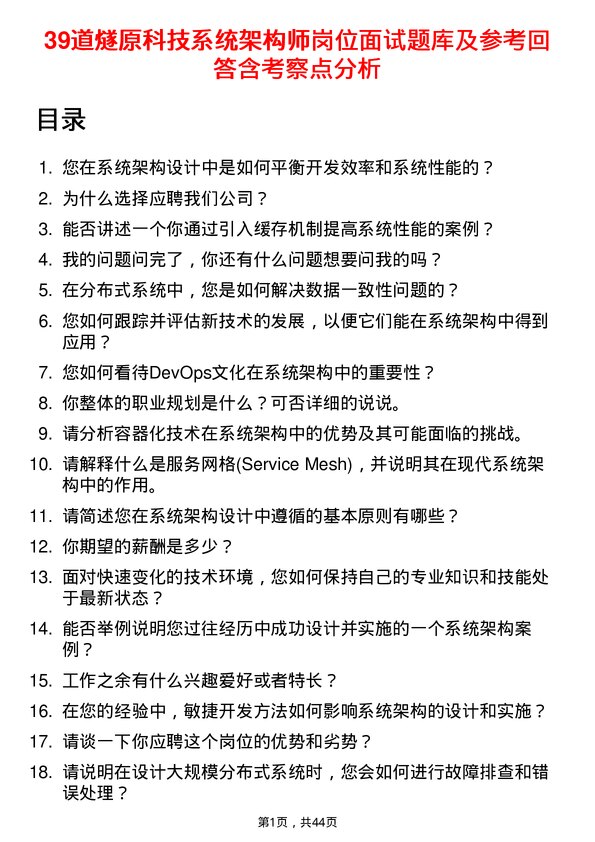 39道燧原科技系统架构师岗位面试题库及参考回答含考察点分析

目录

1. 您在系统架构设计中是如何平衡开发效率和系统性能的？
2. 为什么选择应聘我们公司？
3. 能否讲述一个你通过引入缓存机制提高系统性能的案例？
4. 我的问题问完了，你还有什么问题想要问我的吗？
5. 在分布式系统中，您是如何解决数据一致性问题的？
6. 您如何跟踪并评估新技术的发展，以便它们能在系统架构中得到应用？
7. 您如何看待DevOps文化在系统架构中的重要性？
8. 你整体的职业规划是什么？可否详细的说说。
9. 请分析容器化技术在系统架构中的优势及其可能面临的挑战。
10. 请解释什么是服务网格(Service Mesh)，并说明其在现代系统架构中的作用。
11. 请简述您在系统架构设计中遵循的基本原则有哪些？
12. 你期望的薪酬是多少？
13. 面对快速变化的技术环境，您如何保持自己的专业知识和技能处于最新状态？
14. 能否举例说明您过往经历中成功设计并实施的一个系统架构案例？
15. 工作之余有什么兴趣爱好或者特长？
16. 在您的经验中，敏捷开发方法如何影响系统架构的设计和实施？
17. 请谈一下你应聘这个岗位的优势和劣势？
18. 请说明在设计大规模分布式系统时，您会如何进行故障排查和错误处理？

第1页，共44页